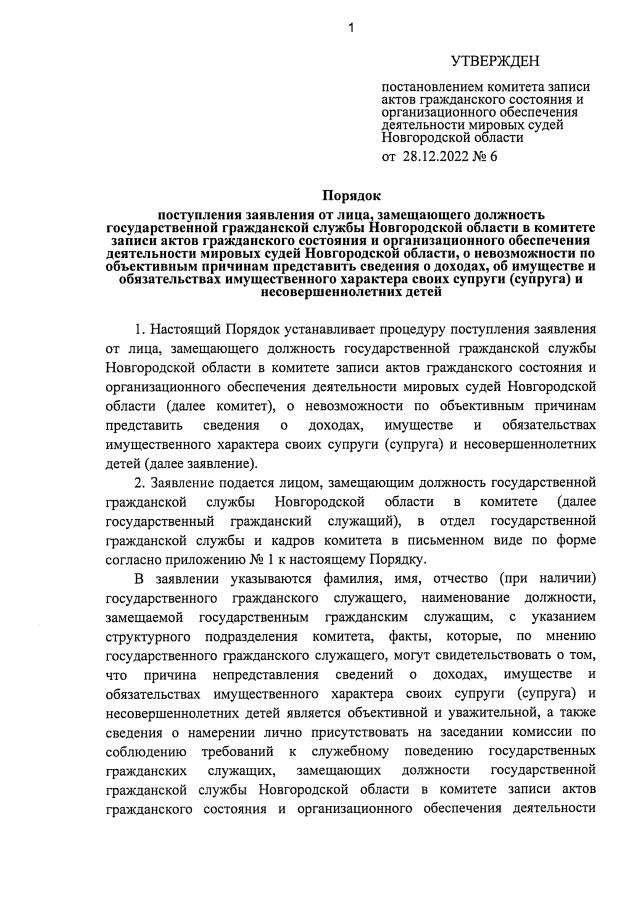 1

УТВЕРЖДЕН

постановлением комитета записи актов гражданского состояния и организационного обеспечения деятельности мировых судей Новгородской области

от 28.12.2022 № 6

Порядок

поступления заявления от лица, замещающего должность государственной гражданской службы Новгородской области в комитете записи актов гражданского состояния и организационного обеспечения деятельности мировых судей Новгородской области, о невозможности по объективным причинам представить сведения о доходах, об имуществе и обязательствах имущественного характера своих супруги (супруга) и несовершеннолетних детей

1. Настоящий Порядок устанавливает процедуру поступления заявления от лица, замещающего должность государственной гражданской службы Новгородской области в комитете записи актов гражданского состояния и организационного обеспечения деятельности мировых судей Новгородской области (далее комитет), о невозможности по объективным причинам представить сведения о доходах, имуществе и обязательствах имущественного характера своих супруги (супруга) и несовершеннолетних детей (далее заявление).

2. Заявление подается лицом, замещающим должность государственной гражданской службы Новгородской области в комитете (далее государственный гражданский служащий), в отдел государственной гражданской службы и кадров комитета в письменном виде по форме согласно приложению № 1 к настоящему Порядку.

В заявлении указываются фамилия, имя, отчество (при наличии) государственного гражданского служащего, наименование должности, замещаемой государственным гражданским служащим, с указанием структурного подразделения комитета, факты, которые, по мнению государственного гражданского служащего, могут свидетельствовать о том, что причина непредставления сведений о доходах, имуществе и обязательствах имущественного характера своих супруги (супруга) и несовершеннолетних детей является объективной и уважительной, а также сведения о намерении лично присутствовать на заседании комиссии по соблюдению требований к служебному поведению государственных гражданских служащих, замещающих должности государственной гражданской службы Новгородской области в комитете записи актов гражданского состояния и организационного обеспечения деятельности